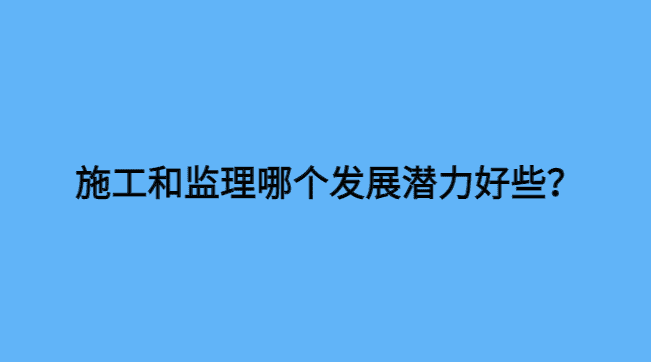 施工和监理哪个发展潜力好些？